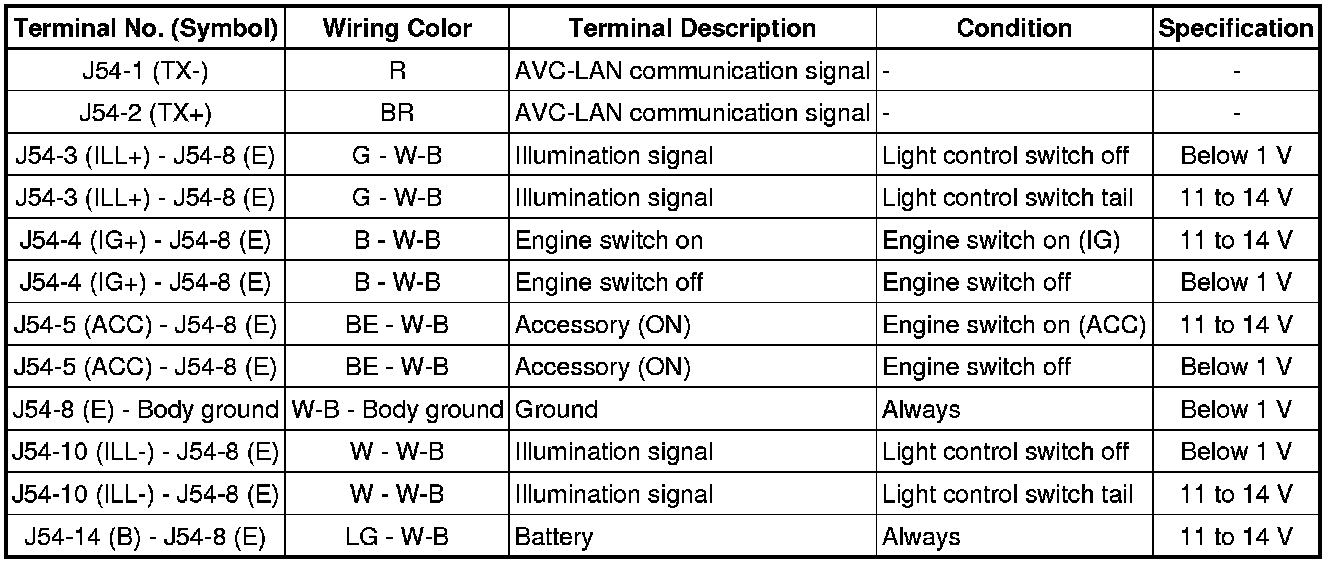 | Terminal No. (Symbol) | Wiring Color | Terminal Description | Condition | Specification |
|---|---|---|---|---|
| J54-1 (TX-) | R | AVC-LAN communication signal | - | - |
| J54-2 (TX+) | BR | AVC-LAN communication signal | - | - |
| J54-3 (ILL+) - J54-8 (E) | G - W-B | Illumination signal | Light control switch off | Below 1 V |
| J54-3 (ILL+) - J54-8 (E) | G - W-B | Illumination signal | Light control switch tail | 11 to 14 V |
| J54-4 (IG+) - J54-8 (E) | B - W-B | Engine switch on | Engine switch on (IG) | 11 to 14 V |
| J54-4 (IG+) - J54-8 (E) | B - W-B | Engine switch off | Engine switch off | Below 1 V |
| J54-5 (ACC) - J54-8 (E) | BE - W-B | Accessory (ON) | Engine switch on (ACC) | 11 to 14 V |
| J54-5 (ACC) - J54-8 (E) | BE - W-B | Accessory (ON) | Engine switch off | Below 1 V |
| J54-8 (E) - Body ground | W-B - Body ground | Ground | Always | Below 1 V |
| J54-10 (ILL-) - J54-8 (E) | W - W-B | Illumination signal | Light control switch off | Below 1 V |
| J54-10 (ILL-) - J54-8 (E) | W - W-B | Illumination signal | Light control switch tail | 11 to 14 V |
| J54-14 (B) - J54-8 (E) | LG - W-B | Battery | Always | 11 to 14 V |